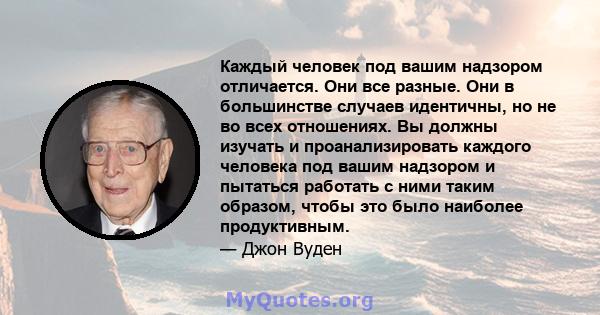 Каждый человек под вашим надзором отличается. Они все разные. Они в большинстве случаев идентичны, но не во всех отношениях. Вы должны изучать и проанализировать каждого человека под вашим надзором и пытаться работать с ними таким образом, чтобы это было наиболее продуктивным.
— Джон Вуден

MyQuotes.org